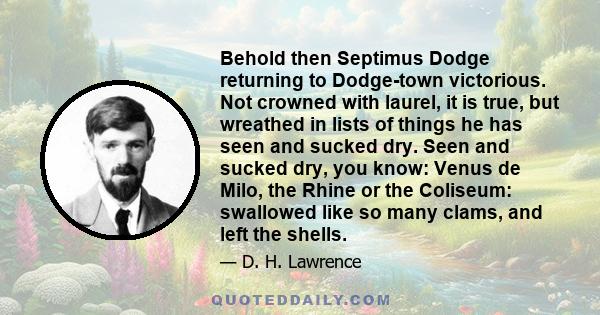 Behold then Septimus Dodge returning to Dodge-town victorious. Not crowned with laurel, it is true, but wreathed in lists of things he has seen and sucked dry. Seen and sucked dry, you know: Venus de Milo, the Rhine or the Coliseum: swallowed like so many clams, and left the shells.

— D. H. Lawrence

QUOTEDDAILY.COM